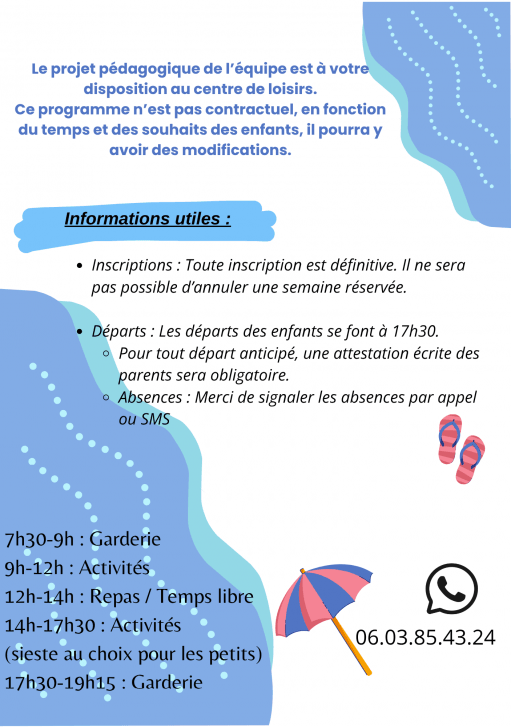 Le projet pédagogique de l'équipe est à votre disposition au centre de loisirs.
Ce programme n'est pas contractuel, en fonction du temps et des souhaits des enfants, il pourra y avoir des modifications.

Informations utiles :

- Inscriptions : Toute inscription est définitive. Il ne sera pas possible d'annuler une semaine réservée.

- Départs : Les départs des enfants se font à 17h30.
  - Pour tout départ anticipé, une attestation écrite des parents sera obligatoire.
  - Absences : Merci de signaler les absences par appel ou SMS

7h30-9h : Garderie
9h-12h : Activités
12h-14h : Repas / Temps libre
14h-17h30 : Activités
(sieste au choix pour les petits)
17h30-19h15 : Garderie

06.03.85.43.24